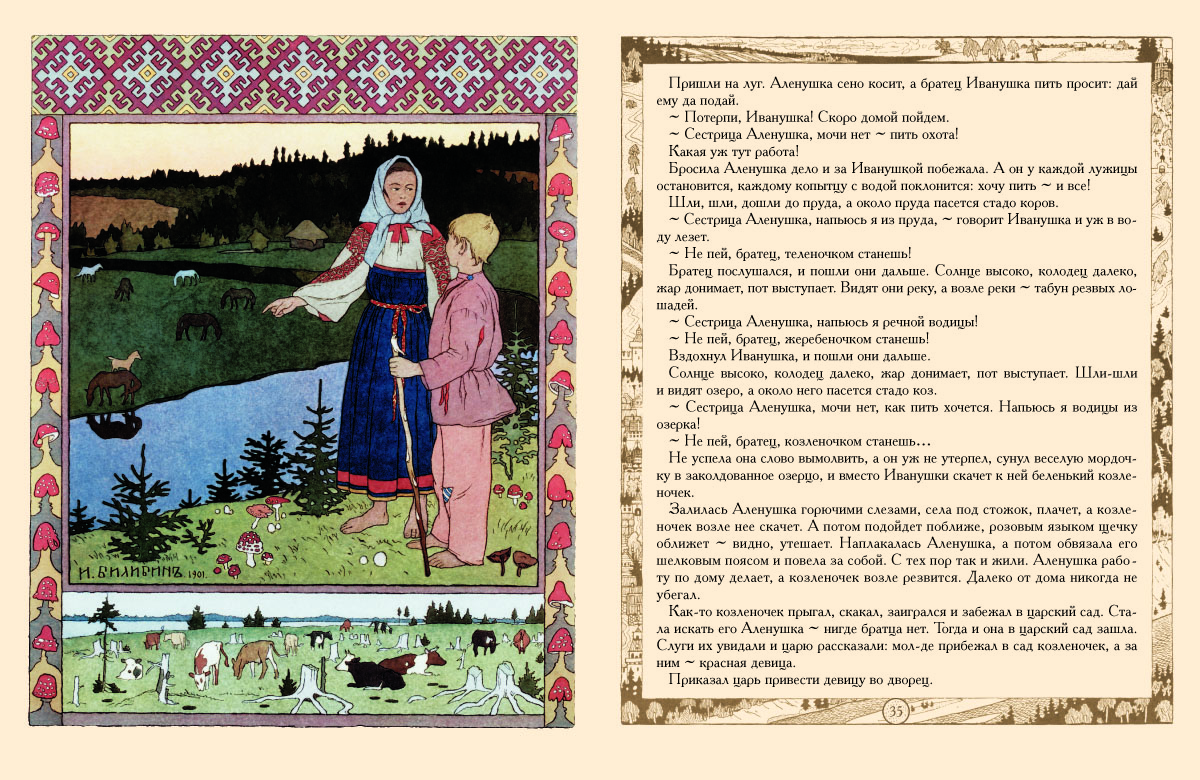 И. БИЛИБИНЪ 1901.

Пришли на луг. Аленушка сено косит, а братец Иванушка пить просит: дай ему да подай.
~ Потерпи, Иванушка! Скоро домой пойдем.
~ Сестрица Аленушка, мочи нет ~ пить охота!
Какая уж тут работа!
Бросила Аленушка дело и за Иванушкой побежала. А он у каждой лужицы остановится, каждому копытцу с водой поклонится: хочу пить ~ и все!
Шли, шли, дошли до пруда, а около пруда пасется стадо коров.
~ Сестрица Аленушка, напьюсь я из пруда, ~ говорит Иванушка и уж в воду лезет.
~ Не пей, братец, теленочком станешь!
Братец послушался, и пошли они дальше. Солнце высоко, колодец далеко, жар донимает, пот выступает. Видят они реку, а возле реки ~ табун резвых лошадей.
~ Сестрица Аленушка, напьюсь я речной водицы!
~ Не пей, братец, жеребеночком станешь!
Вздохнул Иванушка, и пошли они дальше.
Солнце высоко, колодец далеко, жар донимает, пот выступает. Шли-шли и видят озеро, а около него пасется стадо коз.
~ Сестрица Аленушка, мочи нет, как пить хочется. Напьюсь я водицы из озерка!
~ Не пей, братец, козленочком станешь...
Не успела она слово вымолвить, а он уж не утерпел, сунул веселую мордочку в заколдованное озерцо, и вместо Иванушки скачет к ней беленький козленочек.
Залилась Аленушка горючими слезами, села под стожок, плачет, а козленочек возле нее скачет. А потом подойдет поближе, розовым языком щечку оближет ~ видно, утешает. Наплакалась Аленушка, а потом обвязала его шелковым поясом и повела за собой. С тех пор так и жили. Аленушка работу по дому делает, а козленочек возле резвится. Далеко от дома никогда не убегал.
Как-то козленочек прыгал, скакал, заигрался и забежал в царский сад. Стала искать его Аленушка ~ нигде братца нет. Тогда и она в царский сад зашла. Слуги их увидали и царю рассказали: мол-де прибежал в сад козленочек, а за ним ~ красная девица.
Приказал царь привести девицу во дворец.

35